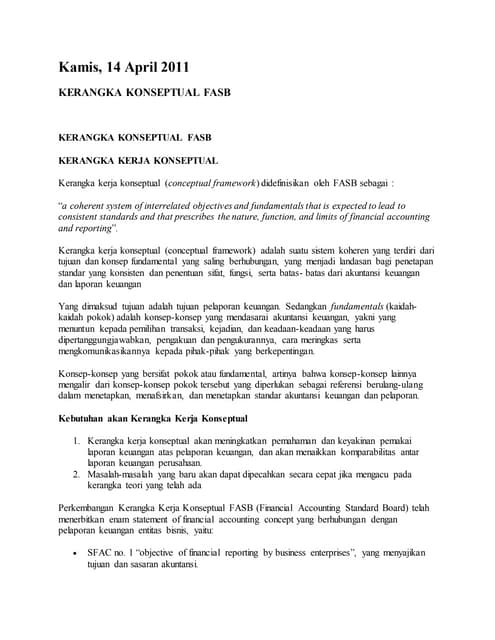 Kamis, 14 April 2011

KERANGKA KONSEPTUAL FASB

KERANGKA KONSEPTUAL FASB

KERANGKA KERJA KONSEPTUAL

Kerangka kerja konseptual (conceptual framework) didefinisikan oleh FASB sebagai :

"a coherent system of interrelated objectives and fundamentals that is expected to lead to consistent standards and that prescribes the nature, function, and limits of financial accounting and reporting".

Kerangka kerja konseptual (conceptual framework) adalah suatu sistem koheren yang terdiri dari tujuan dan konsep fundamental yang saling berhubungan, yang menjadi landasan bagi penetapan standar yang konsisten dan penentuan sifat, fungsi, serta batas- batas dari akuntansi keuangan dan laporan keuangan

Yang dimaksud tujuan adalah tujuan pelaporan keuangan. Sedangkan fundamentals (kaidah-kaidah pokok) adalah konsep-konsep yang mendasarai akuntansi keuangan, yakni yang menuntun kepada pemilihan transaksi, kejadian, dan keadaan-keadaan yang harus dipertanggungjawabkan, pengakuan dan pengukurannya, cara meringkas serta mengkomunikasikannya kepada pihak-pihak yang berkepentingan.

Konsep-konsep yang bersifat pokok atau fundamental, artinya bahwa konsep-konsep lainnya mengalir dari konsep-konsep pokok tersebut yang diperlukan sebagai referensi berulang-ulang dalam menetapkan, menafsirkan, dan menetapkan standar akuntansi keuangan dan pelaporan.

Kebutuhan akan Kerangka Kerja Konseptual

1. Kerangka kerja konseptual akan meningkatkan pemahaman dan keyakinan pemakai laporan keuangan atas pelaporan keuangan, dan akan menaikkan komparabilitas antar laporan keuangan perusahaan.
2. Masalah-masalah yang baru akan dapat dipecahkan secara cepat jika mengacu pada kerangka teori yang telah ada

Perkembangan Kerangka Kerja Konseptual FASB (Financial Accounting Standard Board) telah menerbitkan enam statement of financial accounting concept yang berhubungan dengan pelaporan keuangan entitas bisnis, yaitu:

• SFAC no. 1 "objective of financial reporting by business enterprises", yang menyajikan tujuan dan sasaran akuntansi.